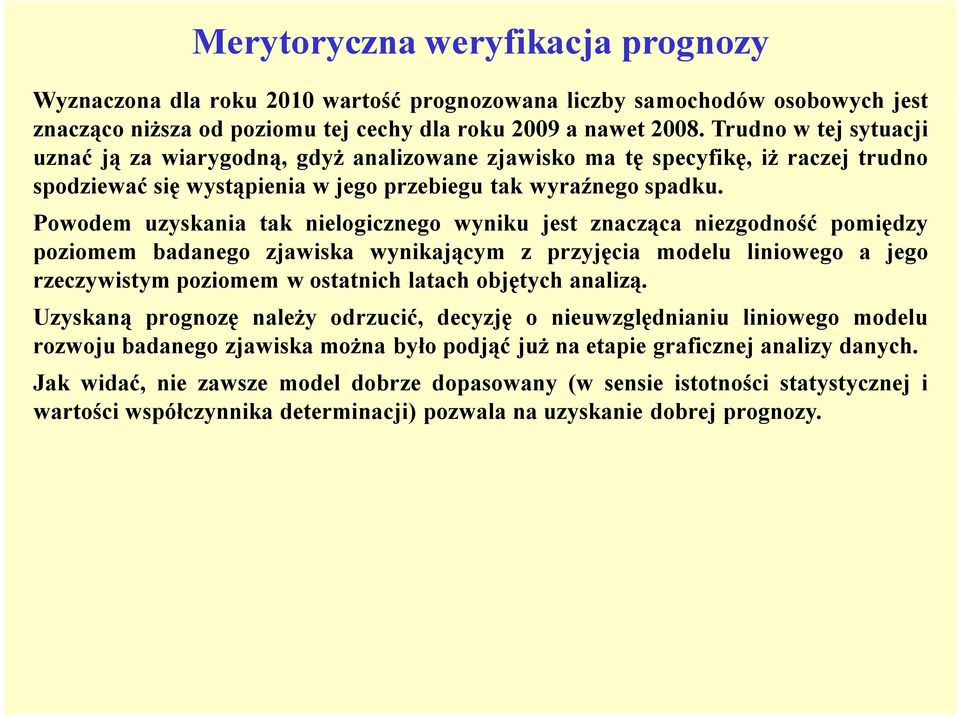 Merytoryczna weryfikacja prognozy

Wyznaczona dla roku 2010 wartość prognozowana liczby samochodów osobowych jest znacząco niższa od poziomu tej cechy dla roku 2009 a nawet 2008. Trudno w tej sytuacji uznać ją za wiarygodną, gdyż analizowane zjawisko ma tę specyfikę, iż raczej trudno spodziewać się wystąpienia w jego przebiegu tak wyraźnego spadku.

Powodem uzyskania tak nielogicznego wyniku jest znacząca niezgodność pomiędzy poziomem badanego zjawiska wynikającym z przyjęcia modelu liniowego a jego rzeczywistym poziomem w ostatnich latach objętych analizą.

Uzyskaną prognozę należy odrzucić, decyzję o nieuwzględnianiu liniowego modelu rozwoju badanego zjawiska można było podjąć już na etapie graficznej analizy danych.

Jak widać, nie zawsze model dobrze dopasowany (w sensie istotności statystycznej i wartości współczynnika determinacji) pozwala na uzyskanie dobrej prognozy.